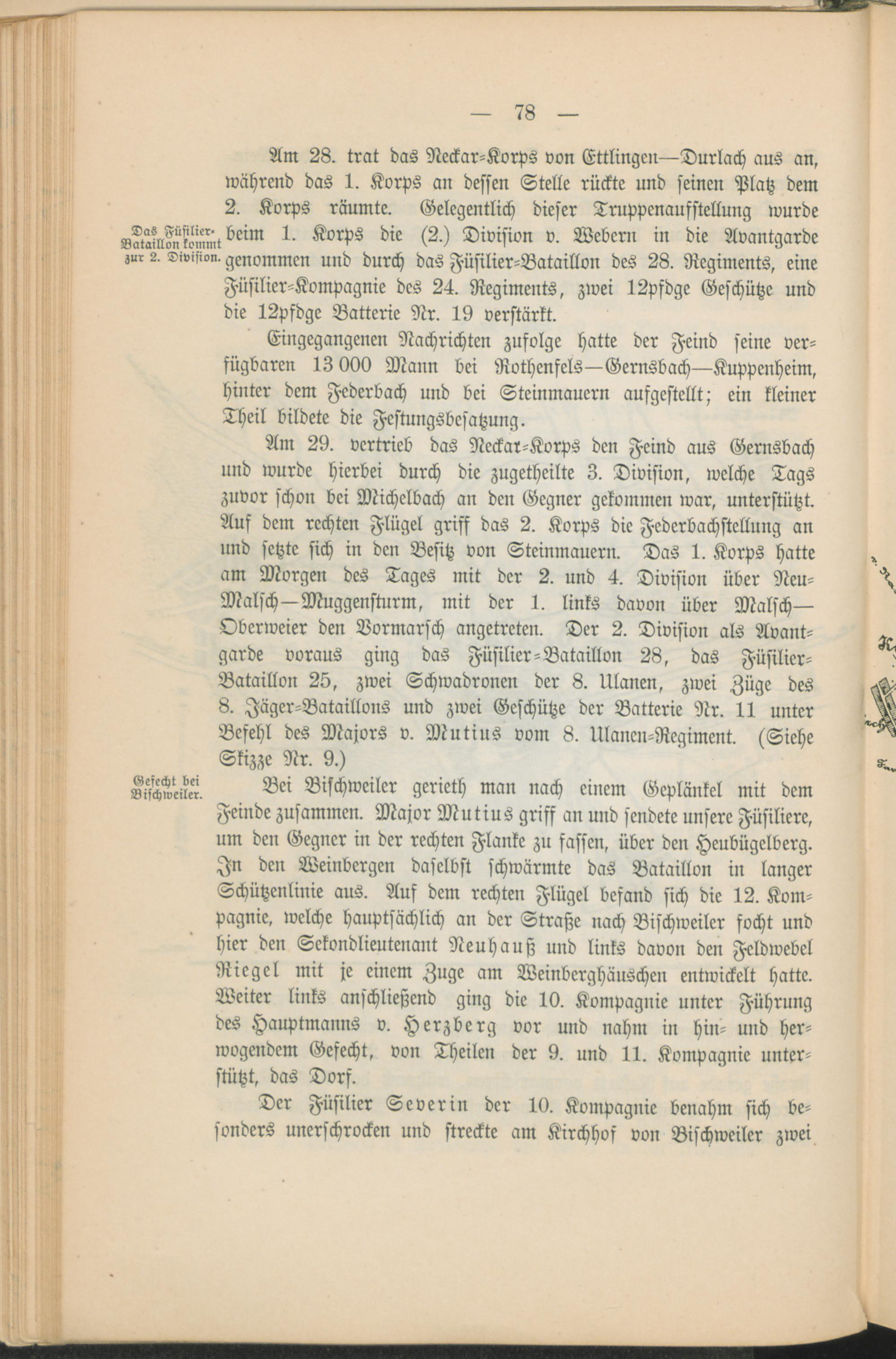 — 78 —

Am 28. trat das Neckar-Korps von Ettlingen—Durlach aus an, während das 1. Korps an dessen Stelle rückte und seinen Platz dem 2. Korps räumte. Gelegentlich dieser Truppenaufstellung wurde beim 1. Korps die (2.) Division v. Webern in die Avantgarde genommen und durch das Füsilier-Bataillon des 28. Regiments, eine Füsilier-Kompagnie des 24. Regiments, zwei 12pfdge Geschütze und die 12pfdge Batterie Nr. 19 verstärkt.

Das Füsilier-Bataillon kommt zur 2. Division.

Eingegangenen Nachrichten zufolge hatte der Feind seine verfügbaren 13 000 Mann bei Rothenfels—Gernsbach—Kuppenheim, hinter dem Federbach und bei Steinmauern aufgestellt; ein kleiner Theil bildete die Festungsbesatzung.

Am 29. vertrieb das Neckar-Korps den Feind aus Gernsbach und wurde hierbei durch die zugetheilte 3. Division, welche Tags zuvor schon bei Michelbach an den Gegner gekommen war, unterstützt. Auf dem rechten Flügel griff das 2. Korps die Federbachstellung an und setzte sich in den Besitz von Steinmauern. Das 1. Korps hatte am Morgen des Tages mit der 2. und 4. Division über Neu-Malsch—Muggensturm, mit der 1. links davon über Malsch—Oberweier den Vormarsch angetreten. Der 2. Division als Avantgarde voraus ging das Füsilier-Bataillon 28, das Füsilier-Bataillon 25, zwei Schwadronen der 8. Ulanen, zwei Züge des 8. Jäger-Bataillons und zwei Geschütze der Batterie Nr. 11 unter Befehl des Majors v. Mutius vom 8. Ulanen-Regiment. (Siehe Skizze Nr. 9.)

Gefecht bei Bischweiler.

Bei Bischweiler gerieth man nach einem Geplänkel mit dem Feinde zusammen. Major Mutius griff an und sendete unsere Füsiliere, um den Gegner in der rechten Flanke zu fassen, über den Heubügelberg. In den Weinbergen daselbst schwärmte das Bataillon in langer Schützenlinie aus. Auf dem rechten Flügel befand sich die 12. Kompagnie, welche hauptsächlich an der Straße nach Bischweiler focht und hier den Sekondlieutenant Neuhauß und links davon den Feldwebel Riegel mit je einem Zuge am Weinberghäuschen entwickelt hatte. Weiter links anschließend ging die 10. Kompagnie unter Führung des Hauptmanns v. Herzberg vor und nahm in hin- und herwogendem Gefecht, von Theilen der 9. und 11. Kompagnie unterstützt, das Dorf.

Der Füsilier Severin der 10. Kompagnie benahm sich besonders unerschrocken und streckte am Kirchhof von Bischweiler zwei